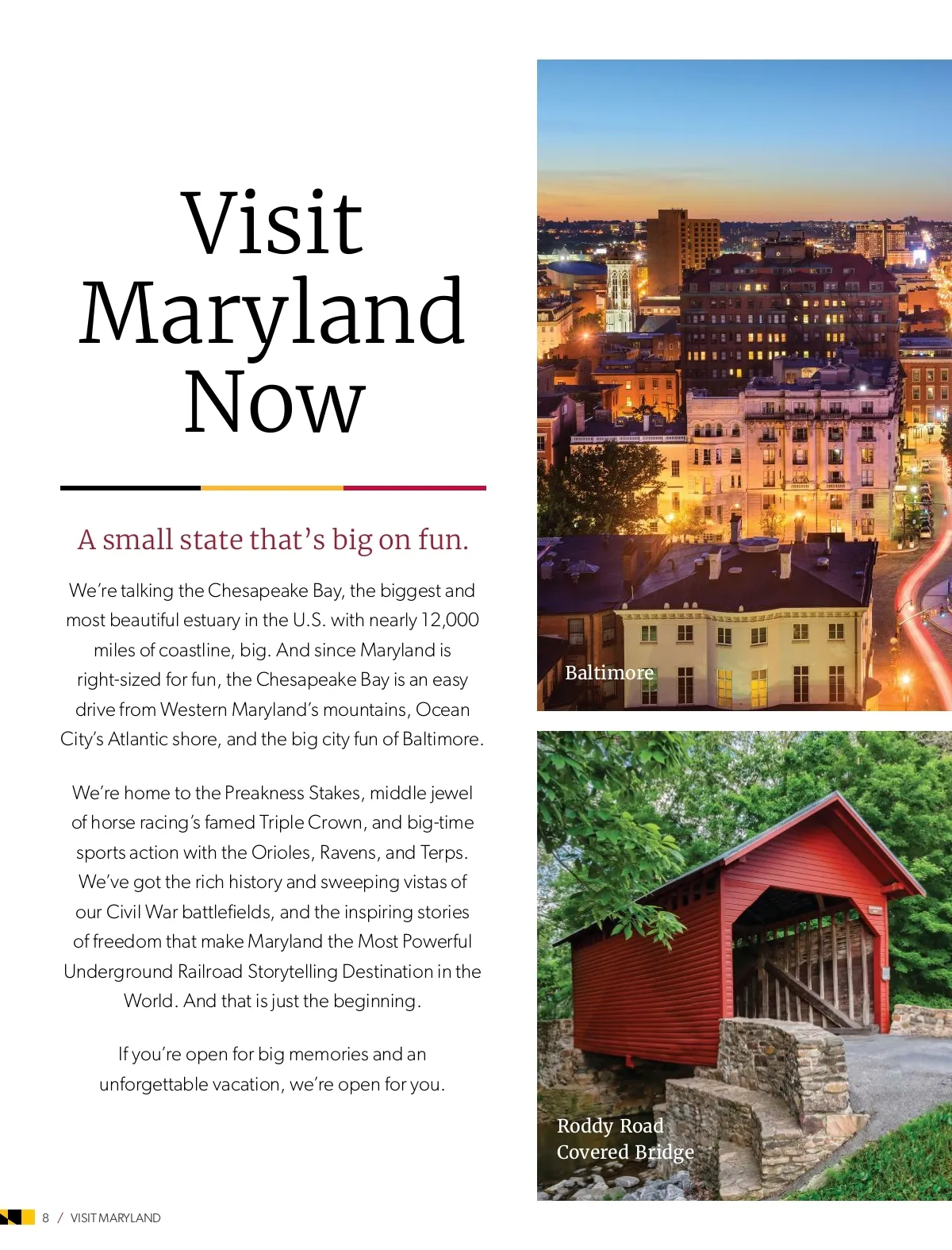 Visit
Maryland
Now

A small state that's big on fun.

We're talking the Chesapeake Bay, the biggest and most beautiful estuary in the U.S. with nearly 12,000 miles of coastline, big. And since Maryland is right-sized for fun, the Chesapeake Bay is an easy drive from Western Maryland's mountains, Ocean City's Atlantic shore, and the big city fun of Baltimore.

We're home to the Preakness Stakes, middle jewel of horse racing's famed Triple Crown, and big-time sports action with the Orioles, Ravens, and Terps. We've got the rich history and sweeping vistas of our Civil War battlefields, and the inspiring stories of freedom that make Maryland the Most Powerful Underground Railroad Storytelling Destination in the World. And that is just the beginning.

If you're open for big memories and an unforgettable vacation, we're open for you.

Baltimore

Roddy Road
Covered Bridge

8 / VISIT MARYLAND